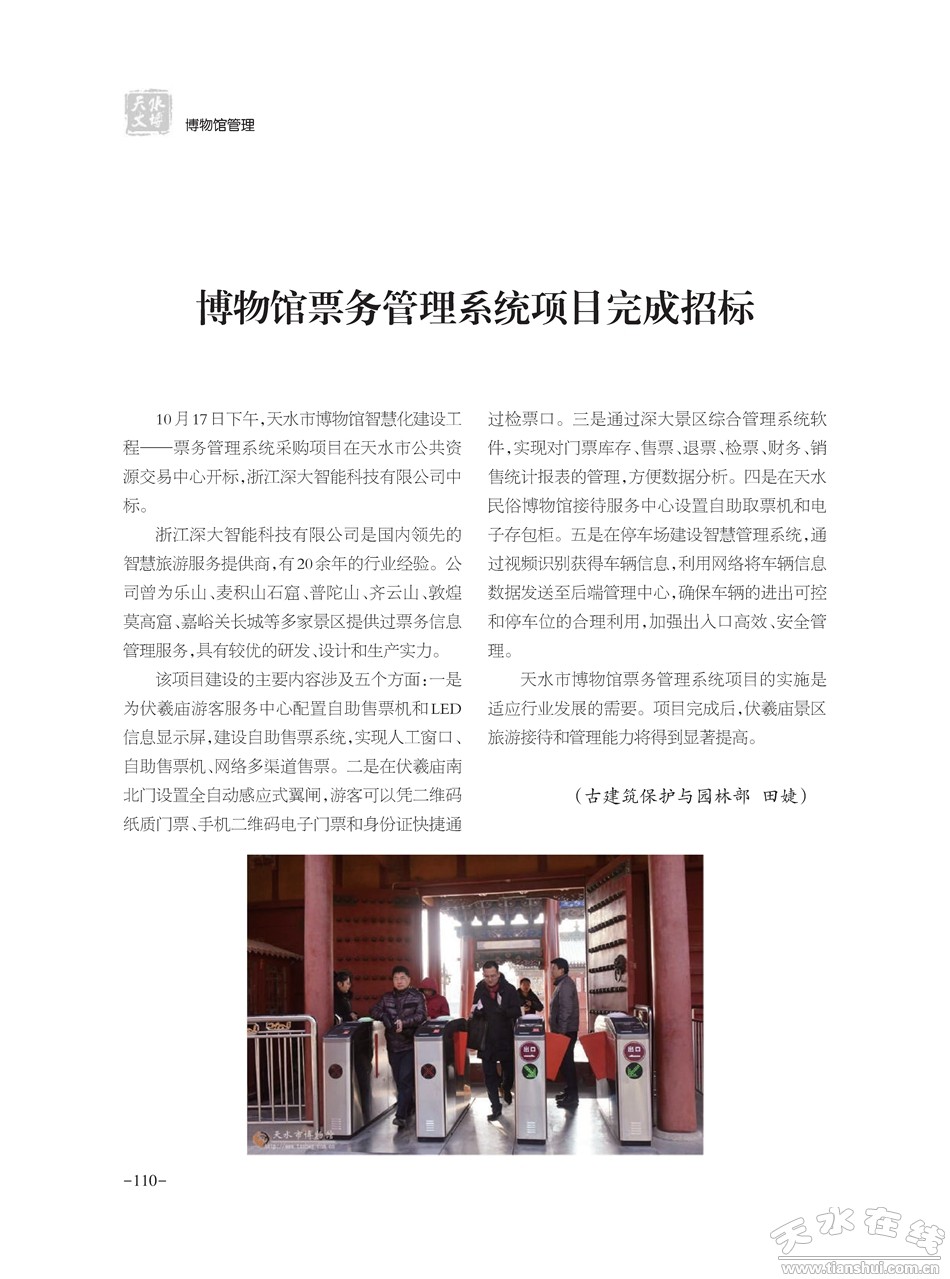 天水文博 博物馆管理

博物馆票务管理系统项目完成招标

10月17日下午，天水市博物馆智慧化建设工程——票务管理系统采购项目在天水市公共资源交易中心开标，浙江深大智能科技有限公司中标。

浙江深大智能科技有限公司是国内领先的智慧旅游服务提供商，有20余年的行业经验。公司曾为乐山、麦积山石窟、普陀山、齐云山、敦煌莫高窟、嘉峪关长城等多家景区提供过票务信息管理服务，具有较优的研发、设计和生产实力。

该项目建设的主要内容涉及五个方面：一是为伏羲庙游客服务中心配置自助售票机和LED信息显示屏，建设自助售票系统，实现人工窗口、自助售票机、网络多渠道售票。二是在伏羲庙南北门设置全自动感应式翼闸，游客可以凭二维码纸质门票、手机二维码电子门票和身份证快捷通过检票口。三是通过深大景区综合管理系统软件，实现对门票库存、售票、退票、检票、财务、销售统计报表的管理，方便数据分析。四是在天水民俗博物馆接待服务中心设置自助取票机和电子存包柜。五是在停车场建设智慧管理系统，通过视频识别获得车辆信息，利用网络将车辆信息数据发送至后端管理中心，确保车辆的进出可控和停车位的合理利用，加强出入口高效、安全管理。

天水市博物馆票务管理系统项目的实施是适应行业发展的需要。项目完成后，伏羲庙景区旅游接待和管理能力将得到显著提高。

（古建筑保护与园林部 田婕）

出口 出口

天水市博物馆

-110-

天水在线 www.tianshui.com.cn